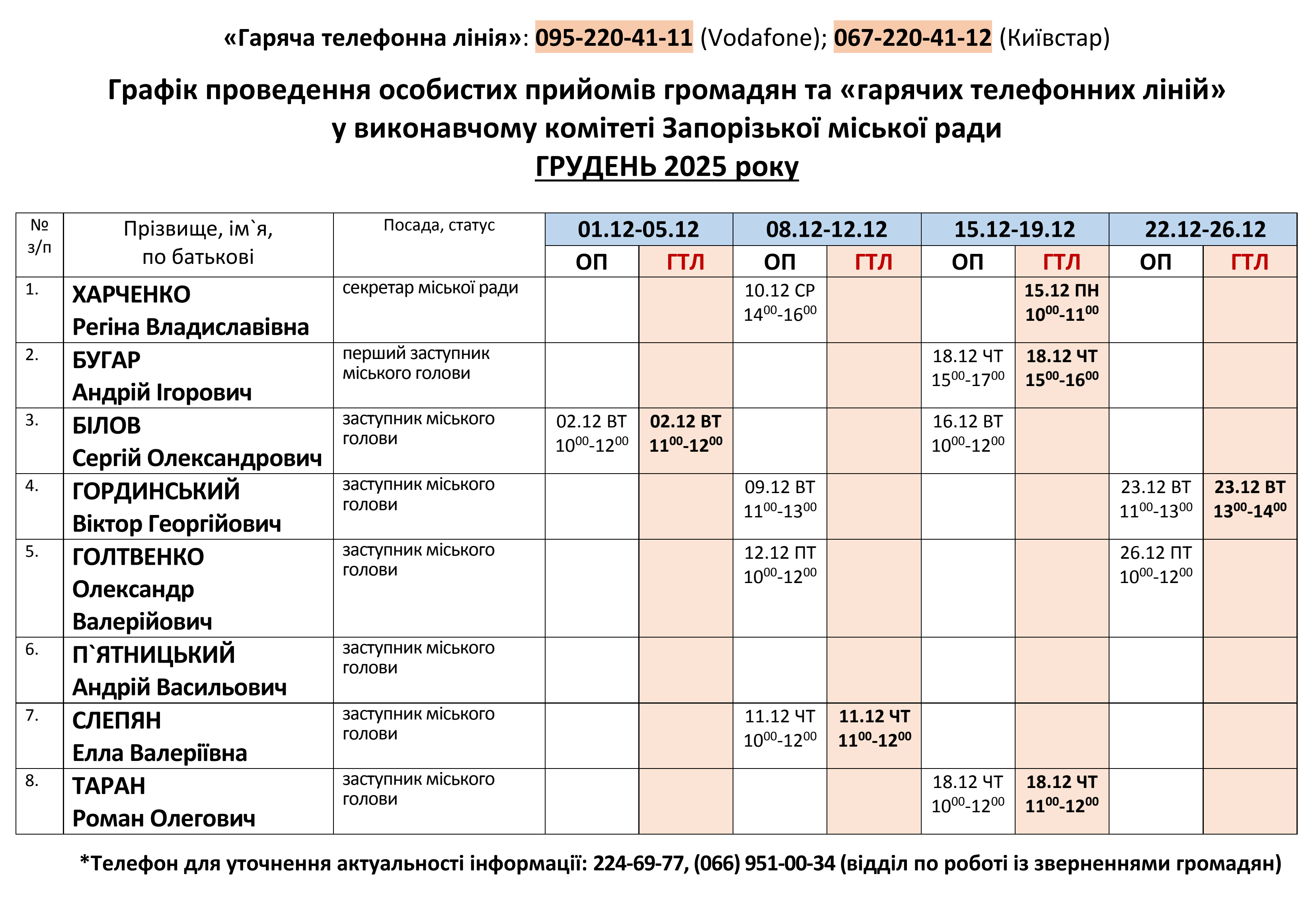 «Гаряча телефонна лінія»: 095-220-41-11 (Vodafone); 067-220-41-12 (Київстар)

Графік проведення особистих прийомів громадян та «гарячих телефонних ліній» у виконавчому комітеті Запорізької міської ради
ГРУДЕНЬ 2025 року

| № з/п | Прізвище, ім`я, по батькові | Посада, статус | 01.12-05.12 ОП | 01.12-05.12 ГТЛ | 08.12-12.12 ОП | 08.12-12.12 ГТЛ | 15.12-19.12 ОП | 15.12-19.12 ГТЛ | 22.12-26.12 ОП | 22.12-26.12 ГТЛ |
|---|---|---|---|---|---|---|---|---|---|---|
| 1. | ХАРЧЕНКО Регіна Владиславівна | секретар міської ради | | | 10.12 СР $14^{00}$-$16^{00}$ | | | 15.12 ПН $10^{00}$-$11^{00}$ | | |
| 2. | БУГАР Андрій Ігорович | перший заступник міського голови | | | | | 18.12 ЧТ $15^{00}$-$17^{00}$ | 18.12 ЧТ $15^{00}$-$16^{00}$ | | |
| 3. | БІЛОВ Сергій Олександрович | заступник міського голови | 02.12 ВТ $10^{00}$-$12^{00}$ | 02.12 ВТ $11^{00}$-$12^{00}$ | | | 16.12 ВТ $10^{00}$-$12^{00}$ | | | |
| 4. | ГОРДИНСЬКИЙ Віктор Георгійович | заступник міського голови | | | 09.12 ВТ $11^{00}$-$13^{00}$ | | | | 23.12 ВТ $11^{00}$-$13^{00}$ | 23.12 ВТ $13^{00}$-$14^{00}$ |
| 5. | ГОЛТВЕНКО Олександр Валерійович | заступник міського голови | | | 12.12 ПТ $10^{00}$-$12^{00}$ | | | | 26.12 ПТ $10^{00}$-$12^{00}$ | |
| 6. | П`ЯТНИЦЬКИЙ Андрій Васильович | заступник міського голови | | | | | | | | |
| 7. | СЛЕПЯН Елла Валеріївна | заступник міського голови | | | 11.12 ЧТ $10^{00}$-$12^{00}$ | 11.12 ЧТ $11^{00}$-$12^{00}$ | | | | |
| 8. | ТАРАН Роман Олегович | заступник міського голови | | | | | 18.12 ЧТ $10^{00}$-$12^{00}$ | 18.12 ЧТ $11^{00}$-$12^{00}$ | | |

*Телефон для уточнення актуальності інформації: 224-69-77, (066) 951-00-34 (відділ по роботі із зверненнями громадян)